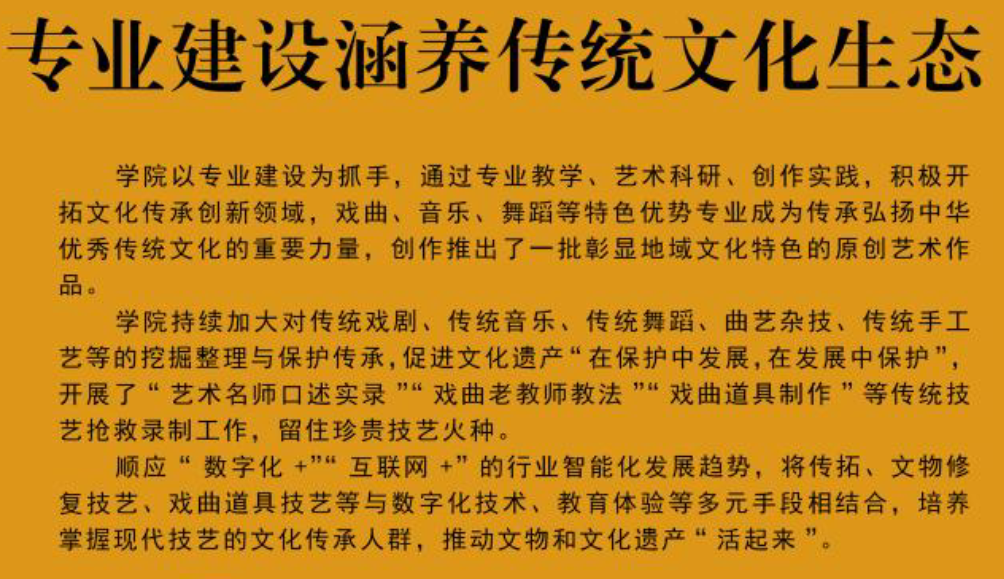 专业建设涵养传统文化生态

学院以专业建设为抓手，通过专业教学、艺术科研、创作实践，积极开拓文化传承创新领域，戏曲、音乐、舞蹈等特色优势专业成为传承弘扬中华优秀传统文化的重要力量，创作推出了一批彰显地域文化特色的原创艺术作品。

学院持续加大对传统戏剧、传统音乐、传统舞蹈、曲艺杂技、传统手工艺等的挖掘整理与保护传承，促进文化遗产“在保护中发展，在发展中保护”，开展了“艺术名师口述实录”“戏曲老教师教法”“戏曲道具制作”等传统技艺抢救录制工作，留住珍贵技艺火种。

顺应“数字化+”“互联网+”的行业智能化发展趋势，将传拓、文物修复技艺、戏曲道具技艺等与数字化技术、教育体验等多元手段相结合，培养掌握现代技艺的文化传承人群，推动文物和文化遗产“活起来”。